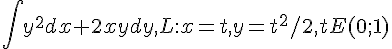 $\int y^2dx+2xydy, L: x=t, y=t^2/2, tE(0;1)$